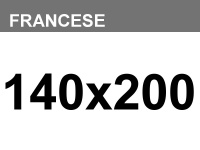 FRANCESE

140x200